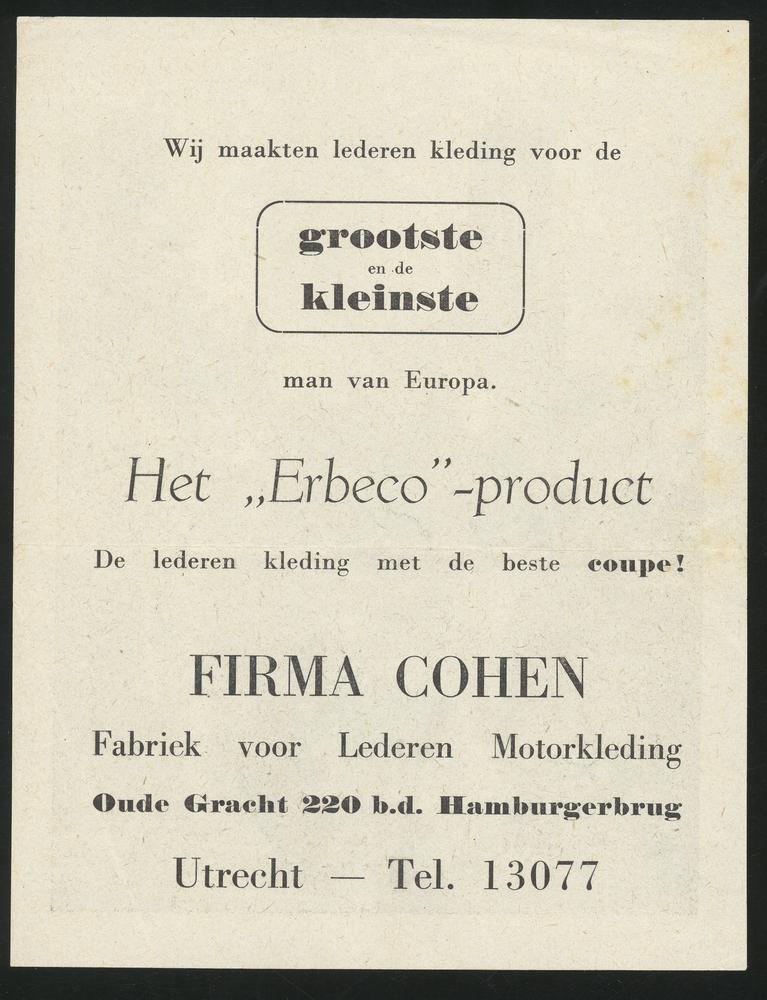 Wij maakten lederen kleding voor de

grootste
en de
kleinste

man van Europa.

Het „Erbeco"-product

De lederen kleding met de beste coupe!

FIRMA COHEN

Fabriek voor Lederen Motorkleding

Oude Gracht 220 b.d. Hamburgerbrug

Utrecht — Tel. 13077